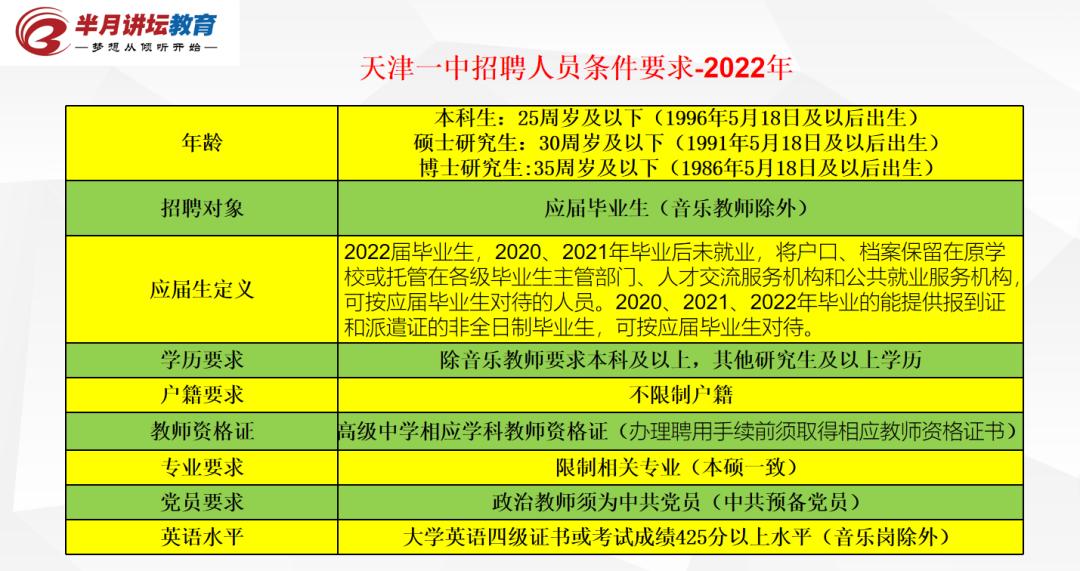 半月讲坛教育
—梦想从倾听开始—

天津一中招聘人员条件要求-2022年

| 年龄 | 本科生：25周岁及以下（1996年5月18日及以后出生）<br>硕士研究生：30周岁及以下（1991年5月18日及以后出生）<br>博士研究生:35周岁及以下（1986年5月18日及以后出生） |
|---|---|
| 招聘对象 | 应届毕业生（音乐教师除外） |
| 应届生定义 | 2022届毕业生，2020、2021年毕业后未就业，将户口、档案保留在原学校或托管在各级毕业生主管部门、人才交流服务机构和公共就业服务机构，可按应届毕业生对待的人员。2020、2021、2022年毕业的能提供报到证和派遣证的非全日制毕业生，可按应届毕业生对待。 |
| 学历要求 | 除音乐教师要求本科及以上，其他研究生及以上学历 |
| 户籍要求 | 不限制户籍 |
| 教师资格证 | 高级中学相应学科教师资格证（办理聘用手续前须取得相应教师资格证书） |
| 专业要求 | 限制相关专业（本硕一致） |
| 党员要求 | 政治教师须为中共党员（中共预备党员） |
| 英语水平 | 大学英语四级证书或考试成绩425分以上水平（音乐岗除外） |